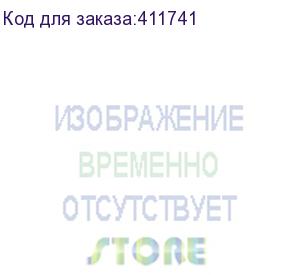 Код для заказа:411741

ИЗОБРАЖЕНИЕ
ВРЕМЕННО
ОТСУТСТВУЕТ

STORE